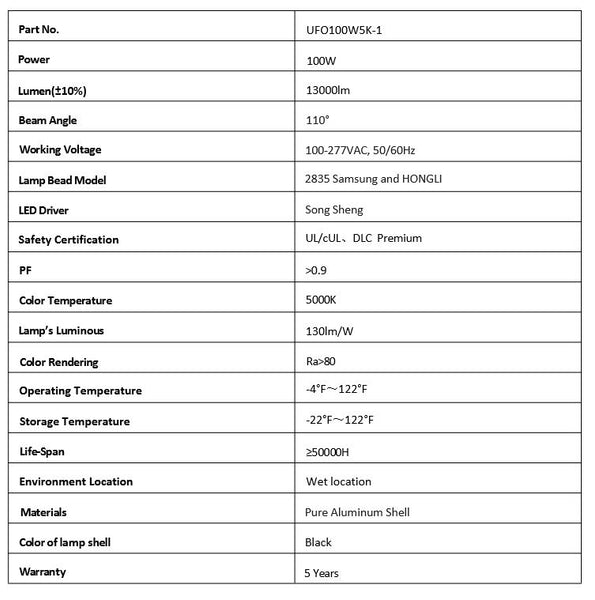 | Part No. | UFO100W5K-1 |
|---|---|
| Power | 100W |
| Lumen(±10%) | 13000lm |
| Beam Angle | 110° |
| Working Voltage | 100-277VAC, 50/60Hz |
| Lamp Bead Model | 2835 Samsung and HONGLI |
| LED Driver | Song Sheng |
| Safety Certification | UL/cUL、DLC Premium |
| PF | >0.9 |
| Color Temperature | 5000K |
| Lamp's Luminous | 130lm/W |
| Color Rendering | Ra>80 |
| Operating Temperature | -4°F～122°F |
| Storage Temperature | -22°F～122°F |
| Life-Span | ≥50000H |
| Environment Location | Wet location |
| Materials | Pure Aluminum Shell |
| Color of lamp shell | Black |
| Warranty | 5 Years |